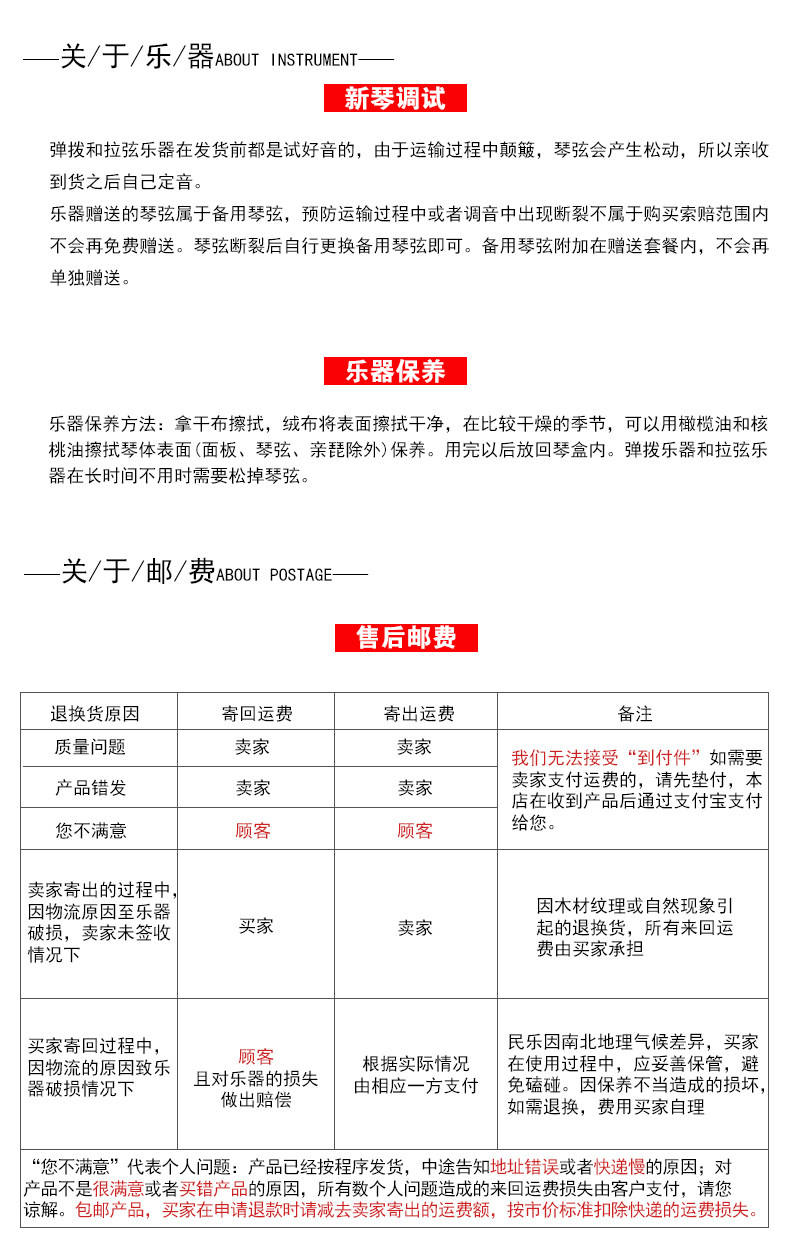 ——关/于/乐/器ABOUT INSTRUMENT——

新琴调试

弹拨和拉弦乐器在发货前都是试好音的，由于运输过程中颠簸，琴弦会产生松动，所以亲收到货之后自己定音。
乐器赠送的琴弦属于备用琴弦，预防运输过程中或者调音中出现断裂不属于购买索赔范围内不会再免费赠送。琴弦断裂后自行更换备用琴弦即可。备用琴弦附加在赠送套餐内，不会再单独赠送。

乐器保养

乐器保养方法：拿干布擦拭，绒布将表面擦拭干净，在比较干燥的季节，可以用橄榄油和核桃油擦拭琴体表面(面板、琴弦、亲琵除外)保养。用完以后放回琴盒内。弹拨乐器和拉弦乐器在长时间不用时需要松掉琴弦。

——关/于/邮/费ABOUT POSTAGE——

售后邮费

| 退换货原因 | 寄回运费 | 寄出运费 | 备注 |
|---|---|---|---|
| 质量问题 | 卖家 | 卖家 | 我们无法接受“到付件”如需要卖家支付运费的，请先垫付，本店在收到产品后通过支付宝支付给您。 |
| 产品错发 | 卖家 | 卖家 | |
| 您不满意 | 顾客 | 顾客 | |
| 卖家寄出的过程中，因物流原因至乐器破损，卖家未签收情况下 | 买家 | 卖家 | 因木材纹理或自然现象引起的退换货，所有来回运费由买家承担 |
| 买家寄回过程中，因物流的原因致乐器破损情况下 | 顾客 且对乐器的损失做出赔偿 | 根据实际情况由相应一方支付 | 民乐因南北地理气候差异，买家在使用过程中，应妥善保管，避免磕碰。因保养不当造成的损坏，如需退换，费用买家自理 |

“您不满意”代表个人问题：产品已经按程序发货，中途告知地址错误或者快递慢的原因；对产品不是很满意或者买错产品的原因，所有数个人问题造成的来回运费损失由客户支付，请您谅解。包邮产品，买家在申请退款时请减去卖家寄出的运费额，按市价标准扣除快递的运费损失。